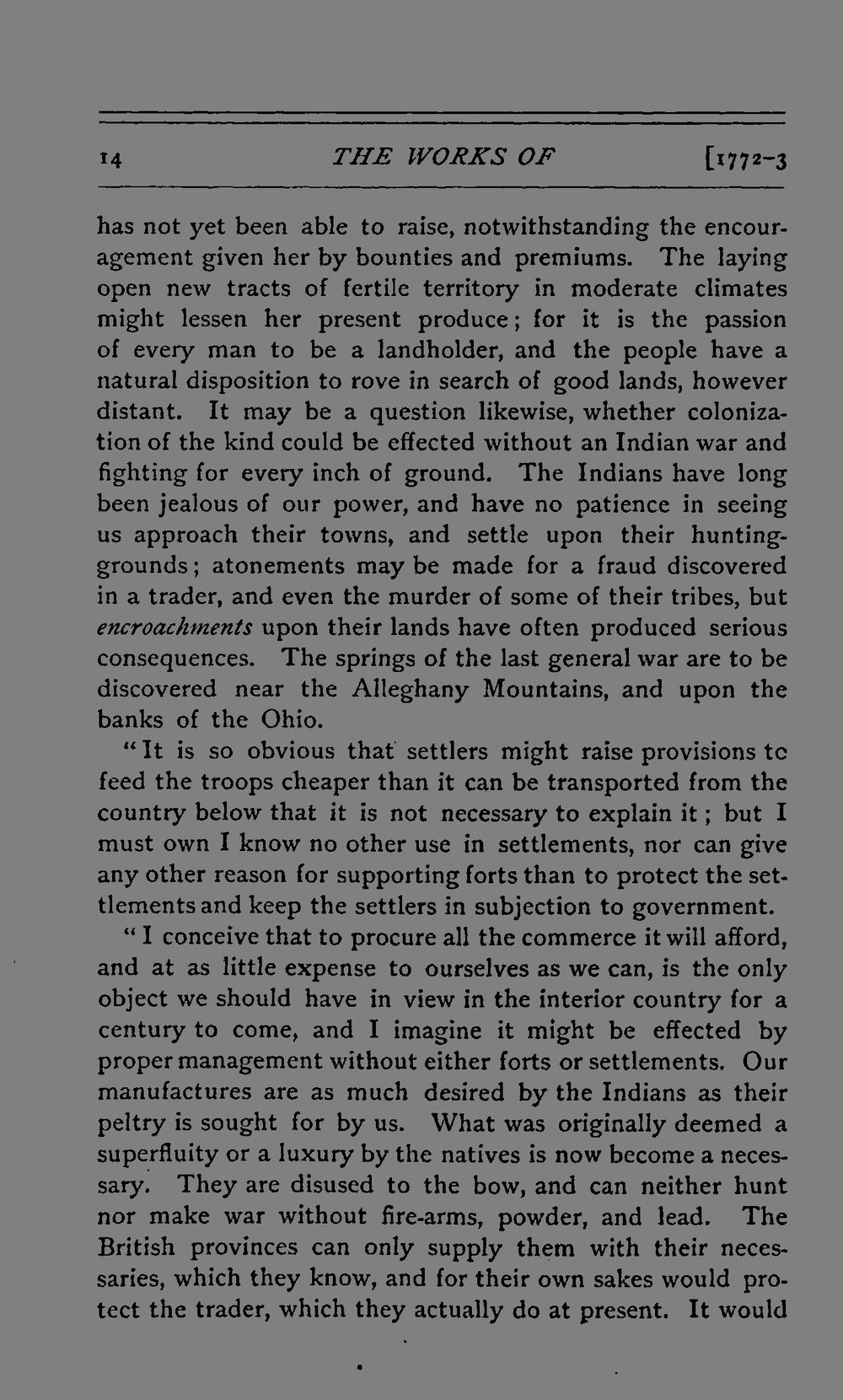 14 THE WORKS OF [1772-3

has not yet been able to raise, notwithstanding the encouragement given her by bounties and premiums. The laying open new tracts of fertile territory in moderate climates might lessen her present produce; for it is the passion of every man to be a landholder, and the people have a natural disposition to rove in search of good lands, however distant. It may be a question likewise, whether colonization of the kind could be effected without an Indian war and fighting for every inch of ground. The Indians have long been jealous of our power, and have no patience in seeing us approach their towns, and settle upon their hunting-grounds; atonements may be made for a fraud discovered in a trader, and even the murder of some of their tribes, but encroachments upon their lands have often produced serious consequences. The springs of the last general war are to be discovered near the Alleghany Mountains, and upon the banks of the Ohio.

"It is so obvious that settlers might raise provisions tc feed the troops cheaper than it can be transported from the country below that it is not necessary to explain it; but I must own I know no other use in settlements, nor can give any other reason for supporting forts than to protect the settlements and keep the settlers in subjection to government.

"I conceive that to procure all the commerce it will afford, and at as little expense to ourselves as we can, is the only object we should have in view in the interior country for a century to come, and I imagine it might be effected by proper management without either forts or settlements. Our manufactures are as much desired by the Indians as their peltry is sought for by us. What was originally deemed a superfluity or a luxury by the natives is now become a necessary. They are disused to the bow, and can neither hunt nor make war without fire-arms, powder, and lead. The British provinces can only supply them with their necessaries, which they know, and for their own sakes would protect the trader, which they actually do at present. It would